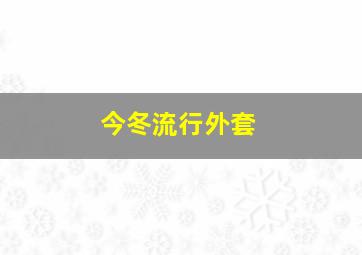 今冬流行外套